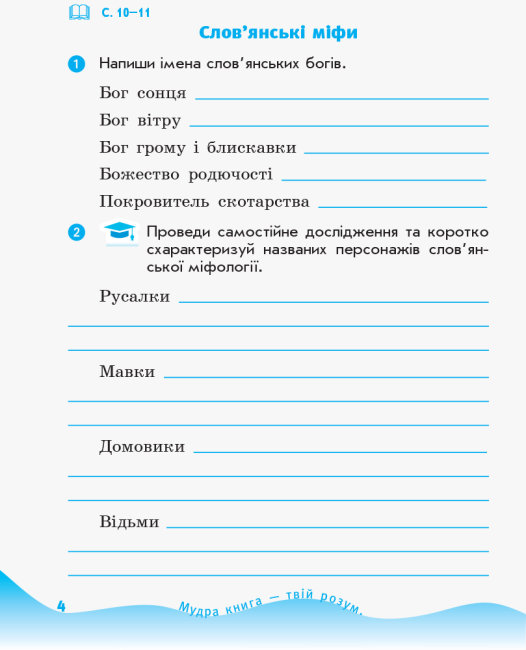 С. 10–11

Слов'янські міфи

1 Напиши імена слов'янських богів.

Бог сонця

Бог вітру

Бог грому і блискавки

Божество родючості

Покровитель скотарства

2 Проведи самостійне дослідження та коротко схарактеризуй названих персонажів слов'янської міфології.

Русалки

Мавки

Домовики

Відьми

4 Мудра книга — твій розум.